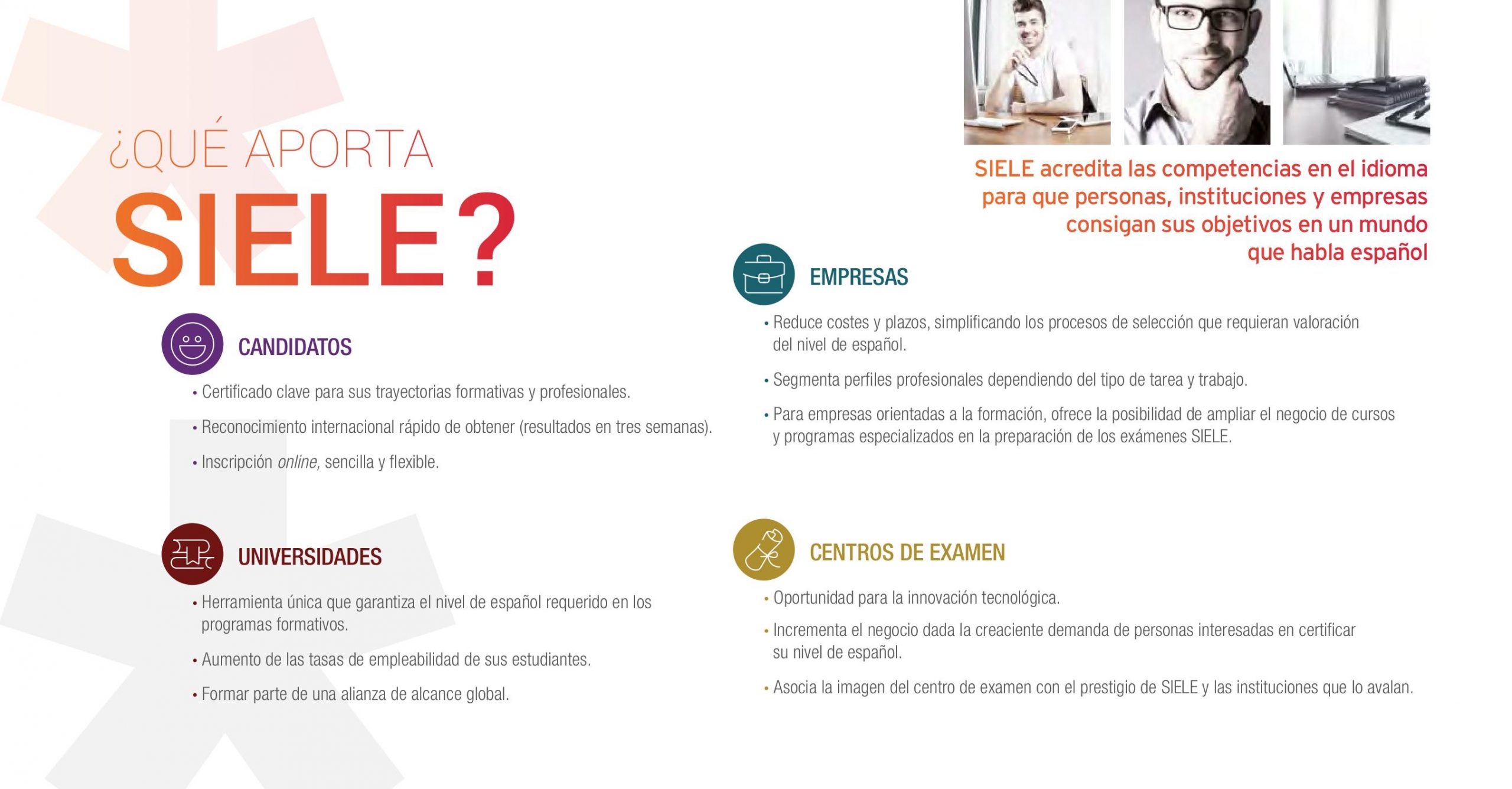 ¿QUÉ APORTA
SIELE?

CANDIDATOS

• Certificado clave para sus trayectorias formativas y profesionales.

• Reconocimiento internacional rápido de obtener (resultados en tres semanas).

• Inscripción online, sencilla y flexible.

UNIVERSIDADES

• Herramienta única que garantiza el nivel de español requerido en los programas formativos.

• Aumento de las tasas de empleabilidad de sus estudiantes.

• Formar parte de una alianza de alcance global.

SIELE acredita las competencias en el idioma para que personas, instituciones y empresas consigan sus objetivos en un mundo que habla español

EMPRESAS

• Reduce costes y plazos, simplificando los procesos de selección que requieran valoración del nivel de español.

• Segmenta perfiles profesionales dependiendo del tipo de tarea y trabajo.

• Para empresas orientadas a la formación, ofrece la posibilidad de ampliar el negocio de cursos y programas especializados en la preparación de los exámenes SIELE.

CENTROS DE EXAMEN

• Oportunidad para la innovación tecnológica.

• Incrementa el negocio dada la creaciente demanda de personas interesadas en certificar su nivel de español.

• Asocia la imagen del centro de examen con el prestigio de SIELE y las instituciones que lo avalan.